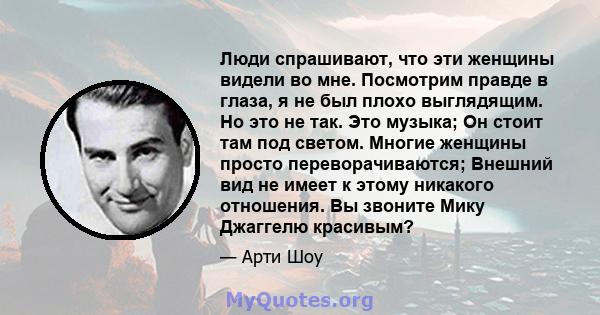 Люди спрашивают, что эти женщины видели во мне. Посмотрим правде в глаза, я не был плохо выглядящим. Но это не так. Это музыка; Он стоит там под светом. Многие женщины просто переворачиваются; Внешний вид не имеет к этому никакого отношения. Вы звоните Мику Джаггелю красивым?

— Арти Шоу

MyQuotes.org